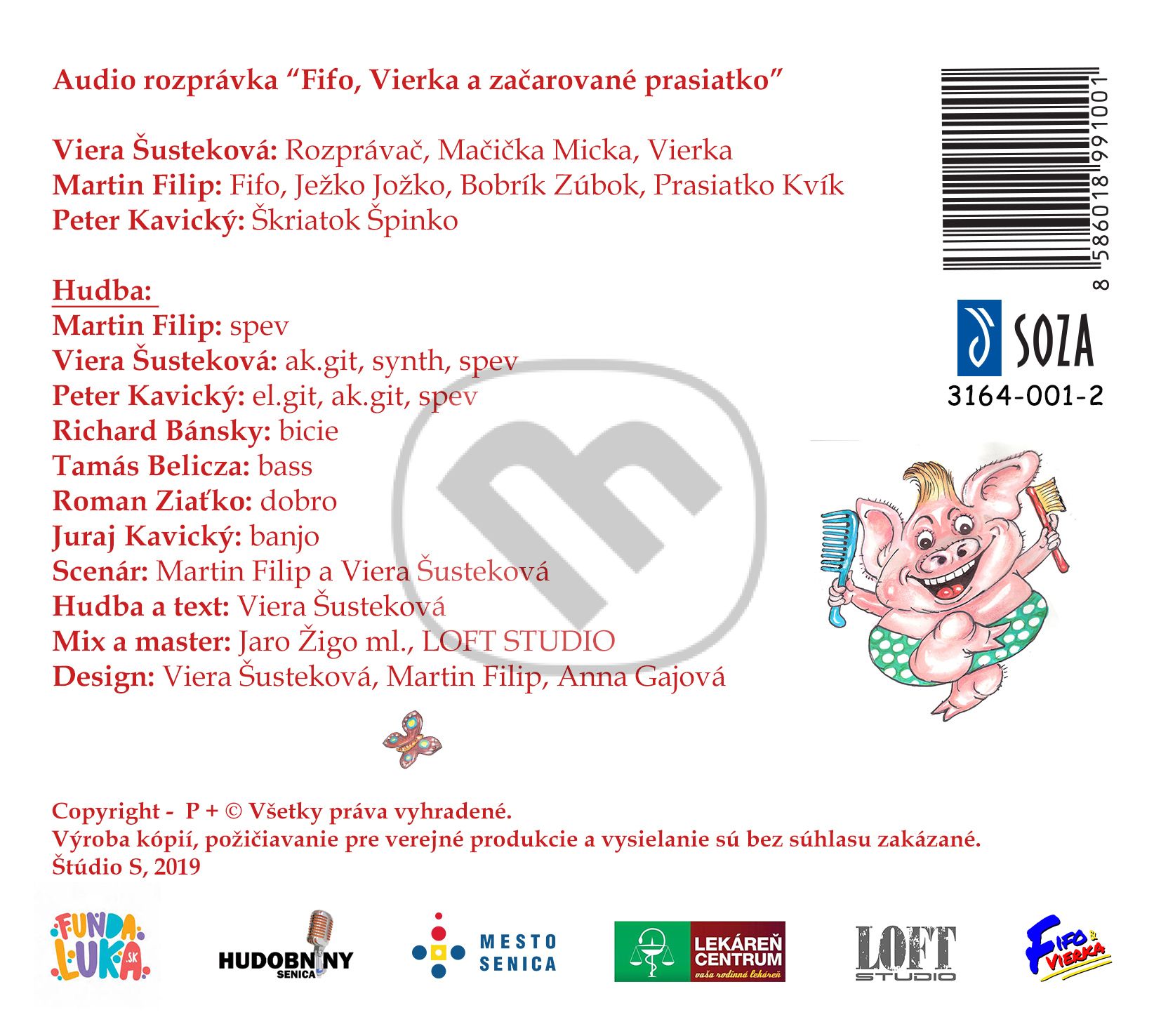 Audio rozprávka "Fifo, Vierka a začarované prasiatko"

Viera Šusteková: Rozprávač, Mačička Micka, Vierka
Martin Filip: Fifo, Ježko Jožko, Bobrík Zúbok, Prasiatko Kvík
Peter Kavický: Škriatok Špinko

Hudba:
Martin Filip: spev
Viera Šusteková: ak.git, synth, spev
Peter Kavický: el.git, ak.git, spev
Richard Bánsky: bicie
Tamás Belicza: bass
Roman Ziaťko: dobro
Juraj Kavický: banjo
Scenár: Martin Filip a Viera Šusteková
Hudba a text: Viera Šusteková
Mix a master: Jaro Žigo ml., LOFT STUDIO
Design: Viera Šusteková, Martin Filip, Anna Gajová

8 586018 991001

SOZA
3164-001-2

Copyright - P + © Všetky práva vyhradené.
Výroba kópií, požičiavanie pre verejné produkcie a vysielanie sú bez súhlasu zakázané.
Štúdio S, 2019

FUNDA LUKA .SK

HUDOBNINY SENICA

MESTO SENICA

LEKÁREŇ CENTRUM vaša rodinná lekáreň

LOFT STUDIO

FIFO & VIERKA